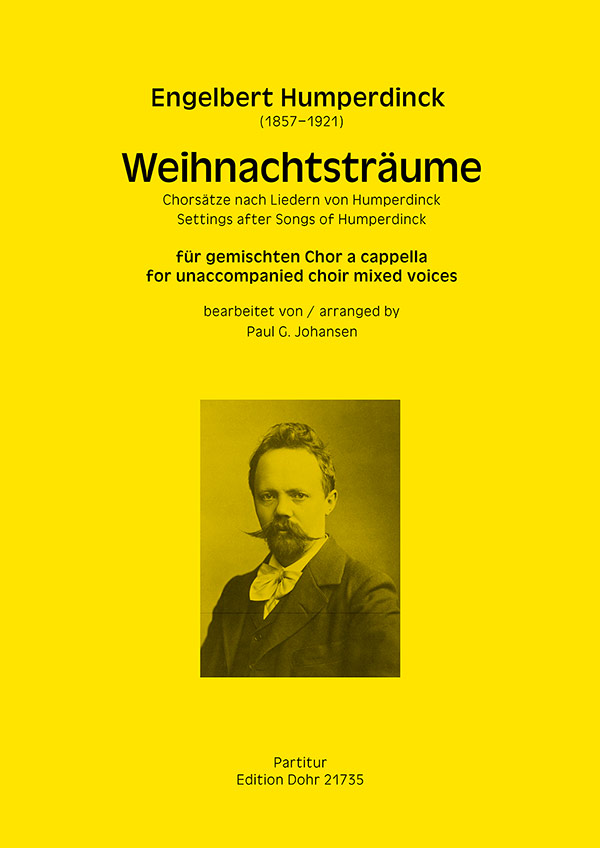 Engelbert Humperdinck
(1857–1921)

Weihnachtsträume
Chorsätze nach Liedern von Humperdinck
Settings after Songs of Humperdinck

für gemischten Chor a cappella
for unaccompanied choir mixed voices

bearbeitet von / arranged by
Paul G. Johansen

Partitur
Edition Dohr 21735